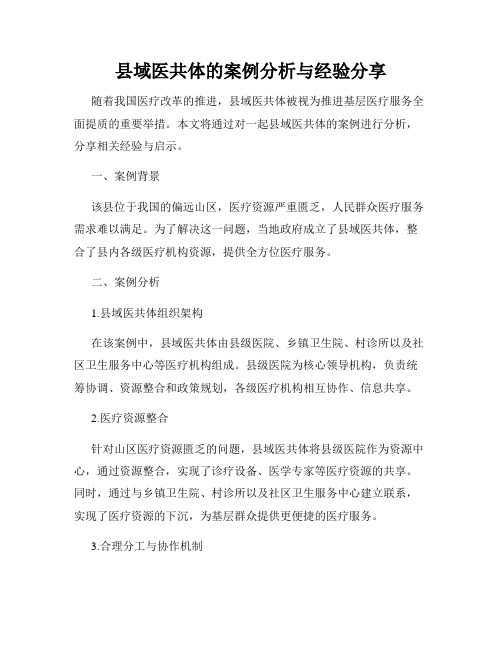 县域医共体的案例分析与经验分享

随着我国医疗改革的推进，县域医共体被视为推进基层医疗服务全面提质的重要举措。本文将通过对一起县域医共体的案例进行分析，分享相关经验与启示。

一、案例背景

该县位于我国的偏远山区，医疗资源严重匮乏，人民群众医疗服务需求难以满足。为了解决这一问题，当地政府成立了县域医共体，整合了县内各级医疗机构资源，提供全方位医疗服务。

二、案例分析

1.县域医共体组织架构

在该案例中，县域医共体由县级医院、乡镇卫生院、村诊所以及社区卫生服务中心等医疗机构组成。县级医院为核心领导机构，负责统筹协调、资源整合和政策规划，各级医疗机构相互协作、信息共享。

2.医疗资源整合

针对山区医疗资源匮乏的问题，县域医共体将县级医院作为资源中心，通过资源整合，实现了诊疗设备、医学专家等医疗资源的共享。同时，通过与乡镇卫生院、村诊所以及社区卫生服务中心建立联系，实现了医疗资源的下沉，为基层群众提供更便捷的医疗服务。

3.合理分工与协作机制